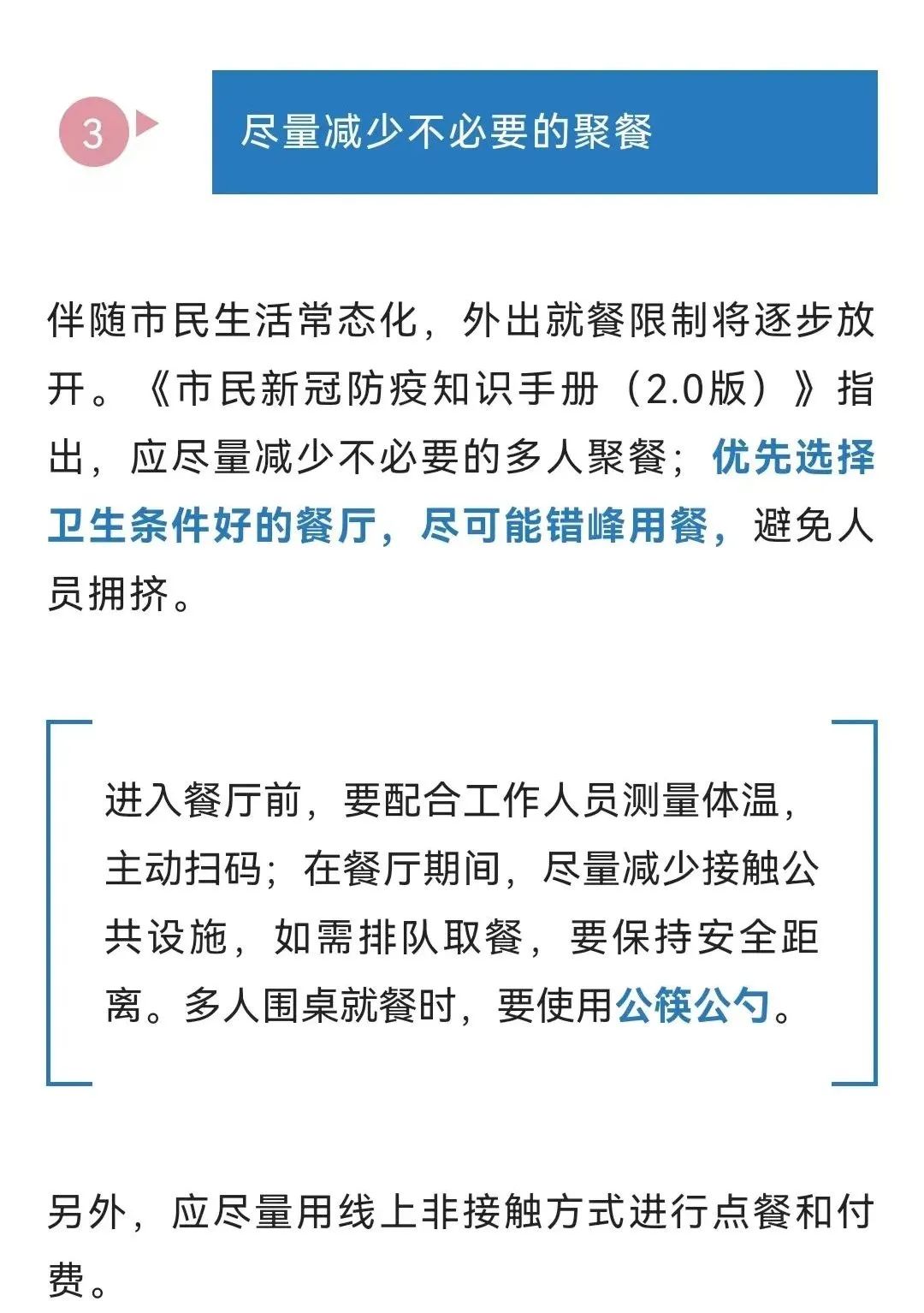 3

尽量减少不必要的聚餐

伴随市民生活常态化，外出就餐限制将逐步放开。《市民新冠防疫知识手册（2.0版）》指出，应尽量减少不必要的多人聚餐；优先选择卫生条件好的餐厅，尽可能错峰用餐，避免人员拥挤。

进入餐厅前，要配合工作人员测量体温，主动扫码；在餐厅期间，尽量减少接触公共设施，如需排队取餐，要保持安全距离。多人围桌就餐时，要使用公筷公勺。

另外，应尽量用线上非接触方式进行点餐和付费。